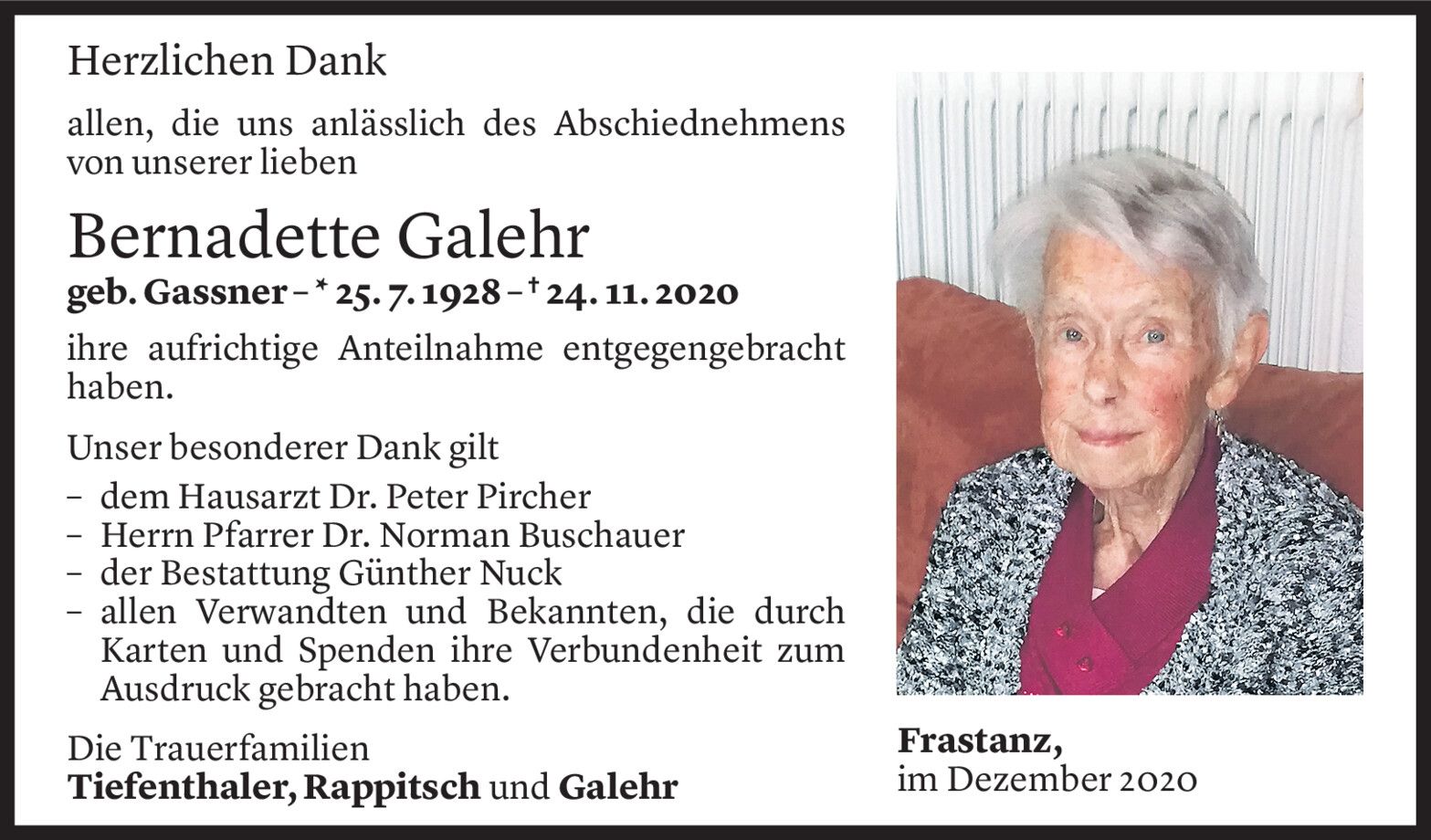 Herzlichen Dank

allen, die uns anlässlich des Abschiednehmens von unserer lieben

Bernadette Galehr

geb. Gassner – * 25. 7. 1928 – † 24. 11. 2020

ihre aufrichtige Anteilnahme entgegengebracht haben.

Unser besonderer Dank gilt

- dem Hausarzt Dr. Peter Pircher
- Herrn Pfarrer Dr. Norman Buschauer
- der Bestattung Günther Nuck
- allen Verwandten und Bekannten, die durch Karten und Spenden ihre Verbundenheit zum Ausdruck gebracht haben.

Die Trauerfamilien
Tiefenthaler, Rappitsch und Galehr

Frastanz,
im Dezember 2020